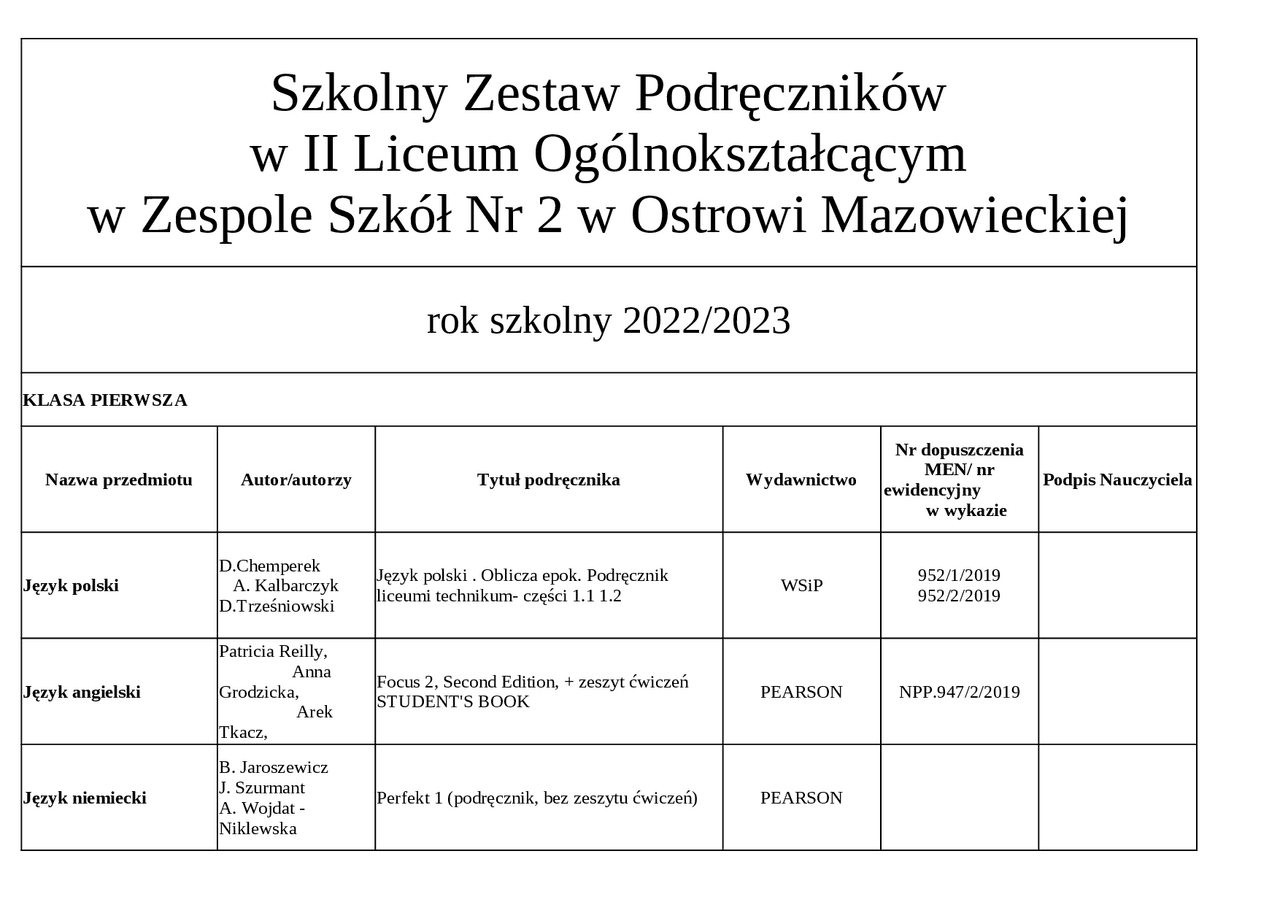 Szkolny Zestaw Podręczników
w II Liceum Ogólnokształcącym
w Zespole Szkół Nr 2 w Ostrowi Mazowieckiej

rok szkolny 2022/2023

KLASA PIERWSZA

| Nazwa przedmiotu | Autor/autorzy | Tytuł podręcznika | Wydawnictwo | Nr dopuszczenia MEN/ nr ewidencyjny w wykazie | Podpis Nauczyciela |
|---|---|---|---|---|---|
| Język polski | D.Chemperek A. Kalbarczyk D.Trześniowski | Język polski . Oblicza epok. Podręcznik liceumi technikum- części 1.1 1.2 | WSiP | 952/1/2019 952/2/2019 | |
| Język angielski | Patricia Reilly, Anna Grodzicka, Arek Tkacz, | Focus 2, Second Edition, + zeszyt ćwiczeń STUDENT'S BOOK | PEARSON | NPP.947/2/2019 | |
| Język niemiecki | B. Jaroszewicz J. Szurmant A. Wojdat - Niklewska | Perfekt 1 (podręcznik, bez zeszytu ćwiczeń) | PEARSON | | |